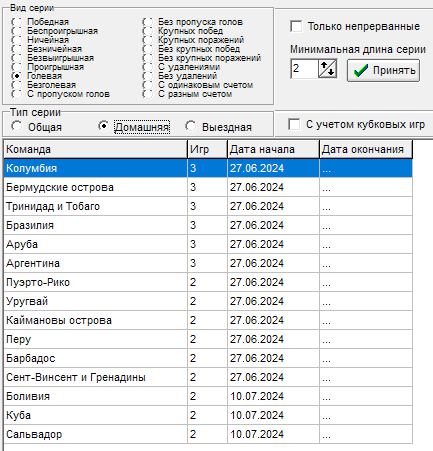 Вид серии
Победная
Беспроигрышная
Ничейная
Безничейная
Безвыигрышная
Проигрышная
Голевая
Безголевая
С пропуском голов

Без пропуска голов
Крупных побед
Крупных поражений
Без крупных побед
Без крупных поражений
С удалениями
Без удалений
С одинаковым счетом
С разным счетом

Только непрерванные

Минимальная длина серии

2

Принять

Тип серии
Общая
Домашняя
Выездная

С учетом кубковых игр

| Команда | Игр | Дата начала | Дата окончания |
|---|---|---|---|
| Колумбия | 3 | 27.06.2024 | ... |
| Бермудские острова | 3 | 27.06.2024 | ... |
| Тринидад и Тобаго | 3 | 27.06.2024 | ... |
| Бразилия | 3 | 27.06.2024 | ... |
| Аруба | 3 | 27.06.2024 | ... |
| Аргентина | 3 | 27.06.2024 | ... |
| Пуэрто-Рико | 2 | 27.06.2024 | ... |
| Уругвай | 2 | 27.06.2024 | ... |
| Каймановы острова | 2 | 27.06.2024 | ... |
| Перу | 2 | 27.06.2024 | ... |
| Барбадос | 2 | 27.06.2024 | ... |
| Сент-Винсент и Гренадины | 2 | 27.06.2024 | ... |
| Боливия | 2 | 10.07.2024 | ... |
| Куба | 2 | 10.07.2024 | ... |
| Сальвадор | 2 | 10.07.2024 | ... |